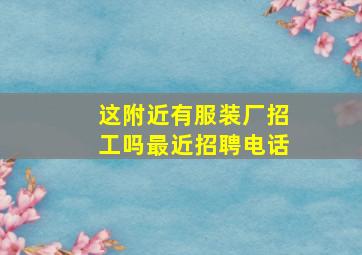 这附近有服装厂招工吗最近招聘电话